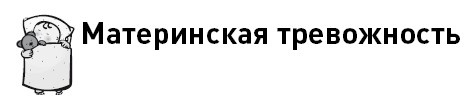 Материнская тревожность